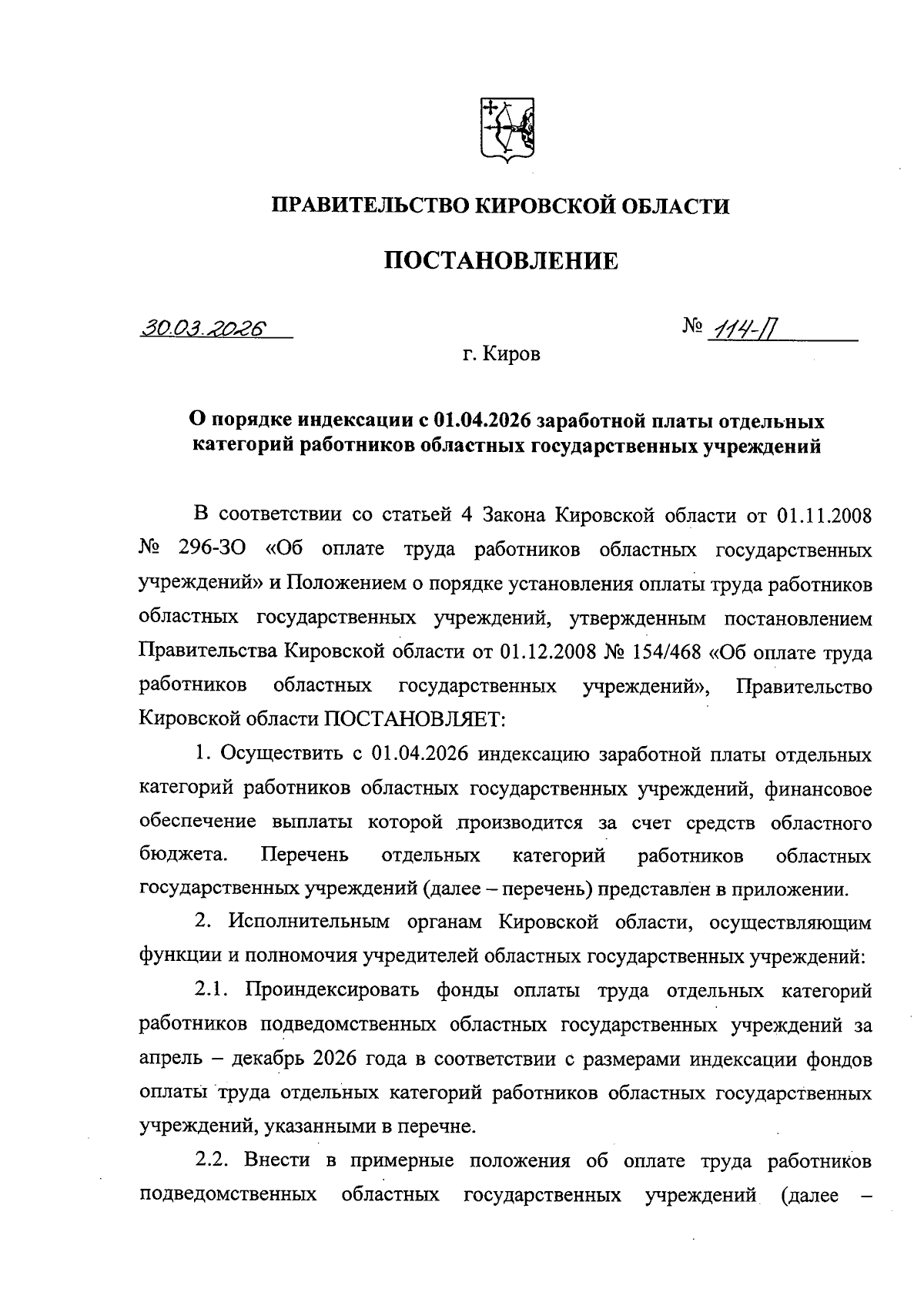 ПРАВИТЕЛЬСТВО КИРОВСКОЙ ОБЛАСТИ

ПОСТАНОВЛЕНИЕ

30.03.2026

№ 114-П

г. Киров

О порядке индексации с 01.04.2026 заработной платы отдельных категорий работников областных государственных учреждений

В соответствии со статьей 4 Закона Кировской области от 01.11.2008 № 296-ЗО «Об оплате труда работников областных государственных учреждений» и Положением о порядке установления оплаты труда работников областных государственных учреждений, утвержденным постановлением Правительства Кировской области от 01.12.2008 № 154/468 «Об оплате труда работников областных государственных учреждений», Правительство Кировской области ПОСТАНОВЛЯЕТ:

1. Осуществить с 01.04.2026 индексацию заработной платы отдельных категорий работников областных государственных учреждений, финансовое обеспечение выплаты которой производится за счет средств областного бюджета. Перечень отдельных категорий работников областных государственных учреждений (далее – перечень) представлен в приложении.

2. Исполнительным органам Кировской области, осуществляющим функции и полномочия учредителей областных государственных учреждений:

2.1. Проиндексировать фонды оплаты труда отдельных категорий работников подведомственных областных государственных учреждений за апрель – декабрь 2026 года в соответствии с размерами индексации фондов оплаты труда отдельных категорий работников областных государственных учреждений, указанными в перечне.

2.2. Внести в примерные положения об оплате труда работников подведомственных областных государственных учреждений (далее –